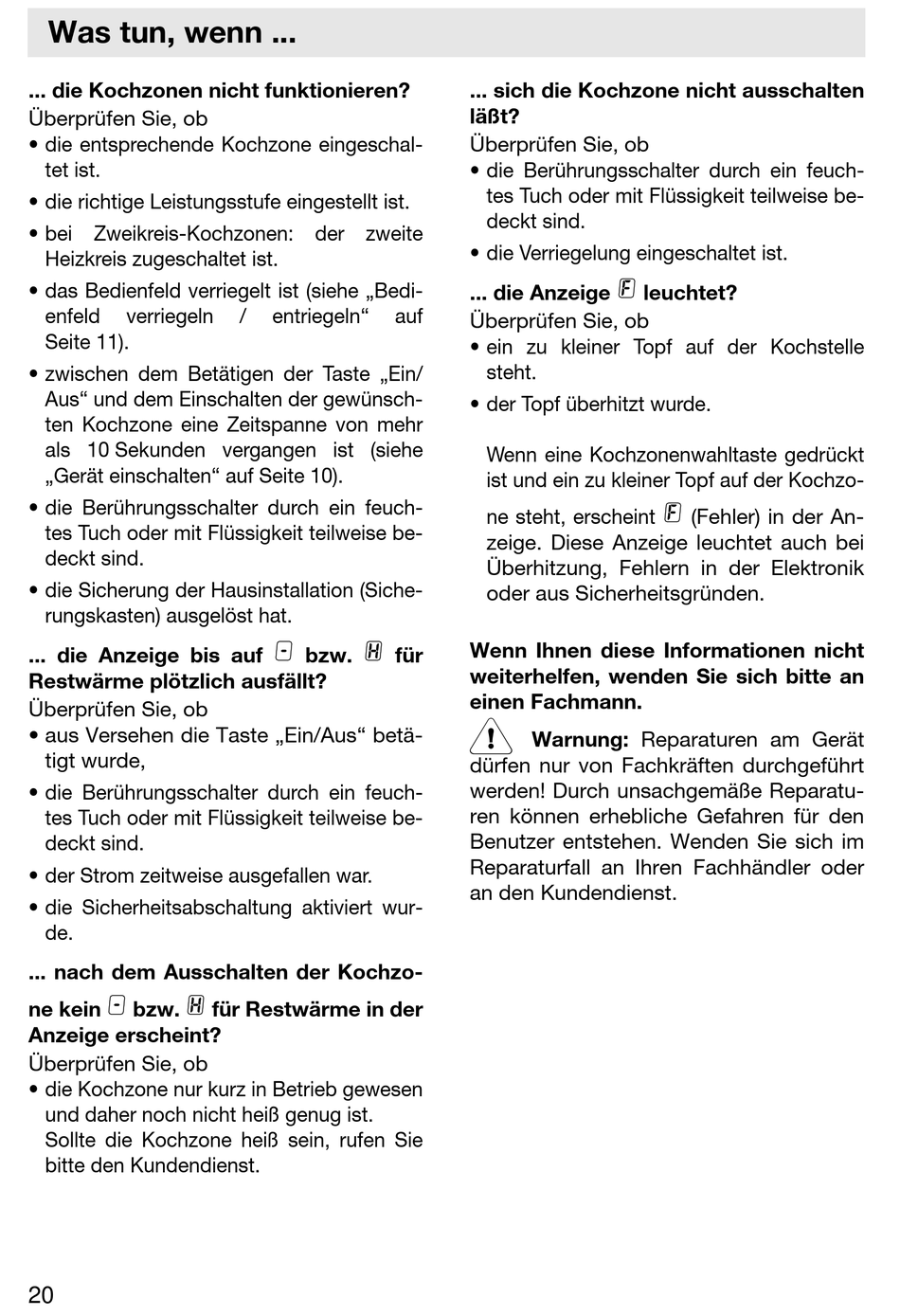 Was tun, wenn ...

... die Kochzonen nicht funktionieren?
Überprüfen Sie, ob
• die entsprechende Kochzone eingeschaltet ist.
• die richtige Leistungsstufe eingestellt ist.
• bei Zweikreis-Kochzonen: der zweite Heizkreis zugeschaltet ist.
• das Bedienfeld verriegelt ist (siehe „Bedienfeld verriegeln / entriegeln“ auf Seite 11).
• zwischen dem Betätigen der Taste „Ein/Aus“ und dem Einschalten der gewünschten Kochzone eine Zeitspanne von mehr als 10 Sekunden vergangen ist (siehe „Gerät einschalten“ auf Seite 10).
• die Berührungsschalter durch ein feuchtes Tuch oder mit Flüssigkeit teilweise bedeckt sind.
• die Sicherung der Hausinstallation (Sicherungskasten) ausgelöst hat.

... die Anzeige bis auf - bzw. H für Restwärme plötzlich ausfällt?
Überprüfen Sie, ob
• aus Versehen die Taste „Ein/Aus“ betätigt wurde,
• die Berührungsschalter durch ein feuchtes Tuch oder mit Flüssigkeit teilweise bedeckt sind.
• der Strom zeitweise ausgefallen war.
• die Sicherheitsabschaltung aktiviert wurde.

... nach dem Ausschalten der Kochzone kein - bzw. H für Restwärme in der Anzeige erscheint?
Überprüfen Sie, ob
• die Kochzone nur kurz in Betrieb gewesen und daher noch nicht heiß genug ist. Sollte die Kochzone heiß sein, rufen Sie bitte den Kundendienst.

... sich die Kochzone nicht ausschalten läßt?
Überprüfen Sie, ob
• die Berührungsschalter durch ein feuchtes Tuch oder mit Flüssigkeit teilweise bedeckt sind.
• die Verriegelung eingeschaltet ist.

... die Anzeige F leuchtet?
Überprüfen Sie, ob
• ein zu kleiner Topf auf der Kochstelle steht.
• der Topf überhitzt wurde.

Wenn eine Kochzonenwahltaste gedrückt ist und ein zu kleiner Topf auf der Kochzone steht, erscheint F (Fehler) in der Anzeige. Diese Anzeige leuchtet auch bei Überhitzung, Fehlern in der Elektronik oder aus Sicherheitsgründen.

Wenn Ihnen diese Informationen nicht weiterhelfen, wenden Sie sich bitte an einen Fachmann.

Warnung: Reparaturen am Gerät dürfen nur von Fachkräften durchgeführt werden! Durch unsachgemäße Reparaturen können erhebliche Gefahren für den Benutzer entstehen. Wenden Sie sich im Reparaturfall an Ihren Fachhändler oder an den Kundendienst.

20